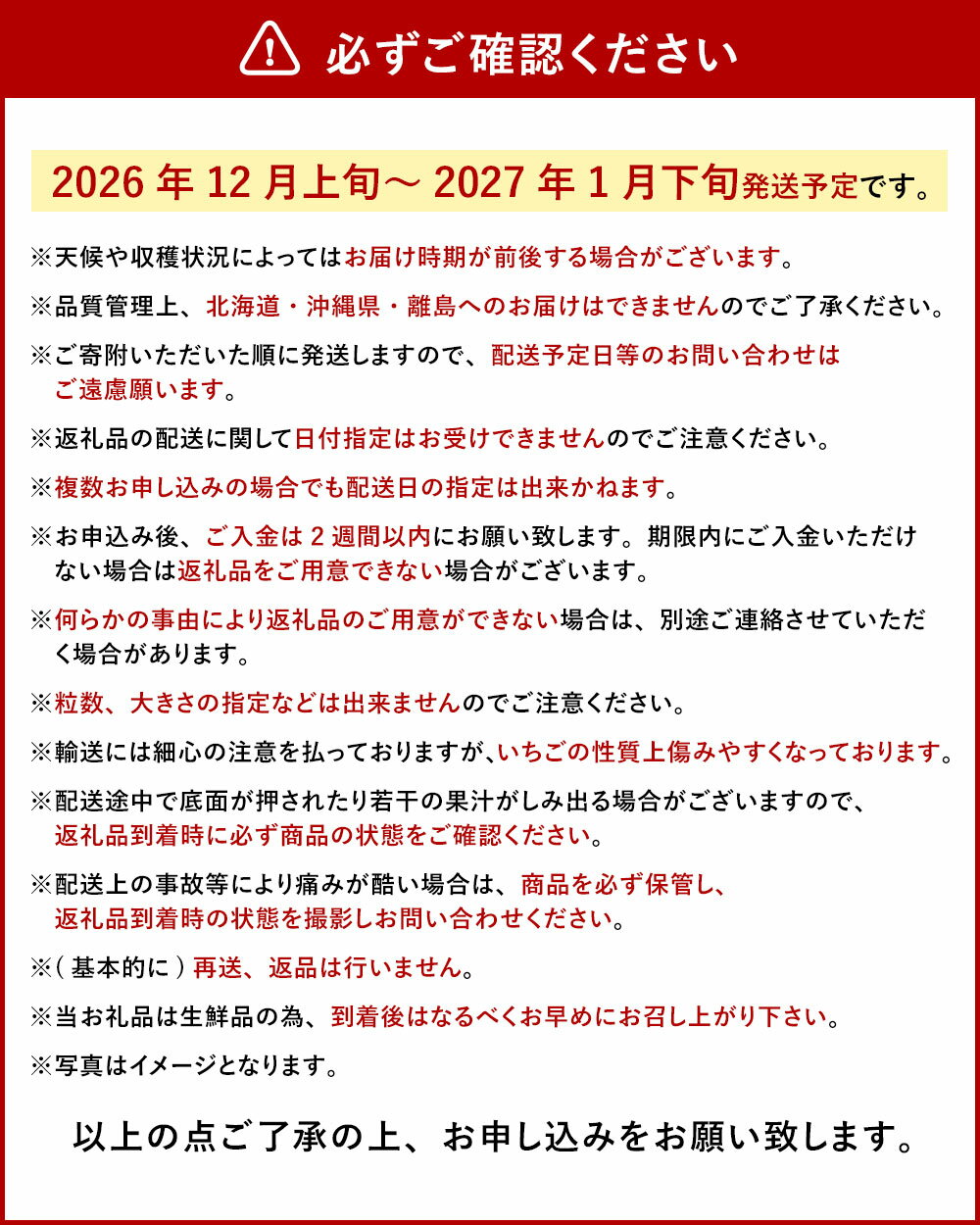 必ずご確認ください

2026年12月上旬～2027年1月下旬発送予定です。

※天候や収穫状況によってはお届け時期が前後する場合がございます。

※品質管理上、北海道・沖縄県・離島へのお届けはできませんのでご了承ください。

※ご寄附いただいた順に発送しますので、配送予定日等のお問い合わせはご遠慮願います。

※返礼品の配送に関して日付指定はお受けできませんのでご注意ください。

※複数お申し込みの場合でも配送日の指定は出来かねます。

※お申込み後、ご入金は2週間以内にお願い致します。期限内にご入金いただけない場合は返礼品をご用意できない場合がございます。

※何らかの事由により返礼品のご用意ができない場合は、別途ご連絡させていただく場合があります。

※粒数、大きさの指定などは出来ませんのでご注意ください。

※輸送には細心の注意を払っておりますが、いちごの性質上傷みやすくなっております。

※配送途中で底面が押されたり若干の果汁がしみ出る場合がございますので、返礼品到着時に必ず商品の状態をご確認ください。

※配送上の事故等により痛みが酷い場合は、商品を必ず保管し、返礼品到着時の状態を撮影しお問い合わせください。

※（基本的に）再送、返品は行いません。

※当お礼品は生鮮品の為、到着後はなるべくお早めにお召し上がり下さい。

※写真はイメージとなります。

以上の点ご了承の上、お申し込みをお願い致します。